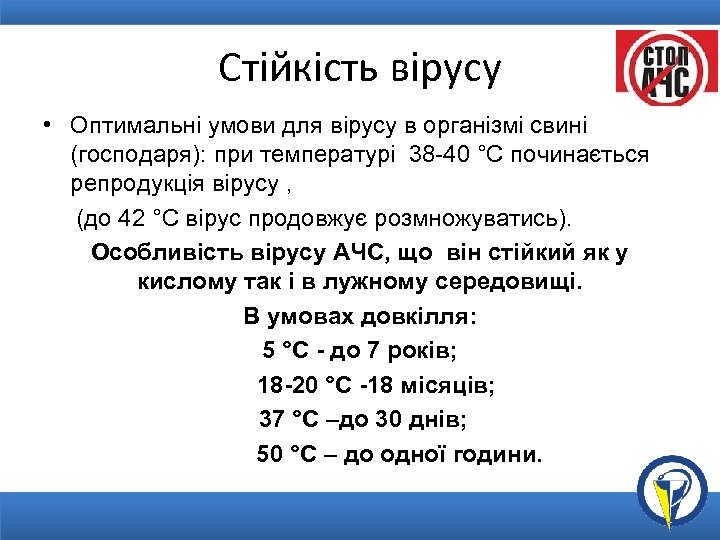 Стійкість вірусу

СТОП АЧС

• Оптимальні умови для вірусу в організмі свині (господаря): при температурі 38-40 °С починається репродукція вірусу ,

(до 42 °С вірус продовжує розмножуватись).

Особливість вірусу АЧС, що він стійкий як у кислому так і в лужному середовищі.

В умовах довкілля:

5 °С - до 7 років;

18-20 °С -18 місяців;

37 °С –до 30 днів;

50 °С – до одної години.